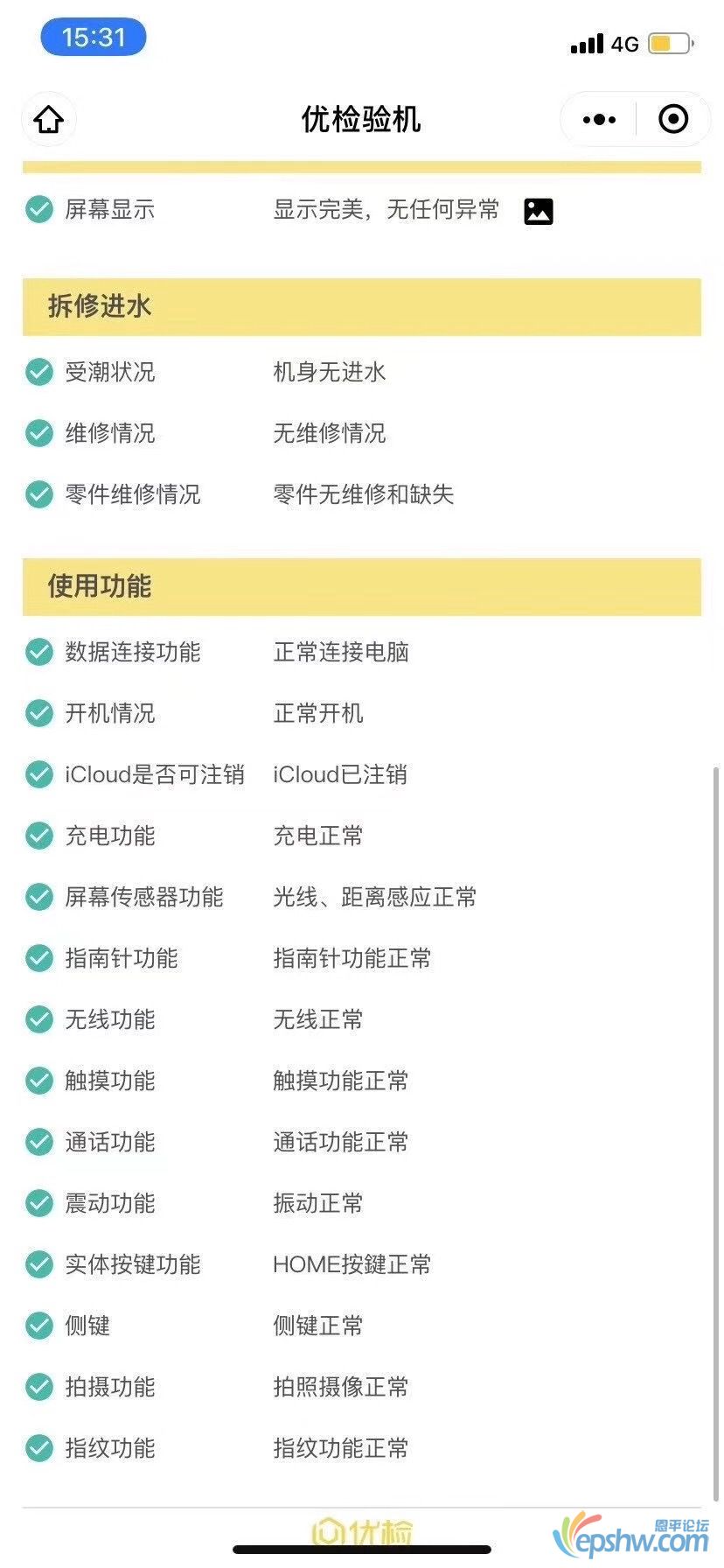 15:31

4G

优检验机

屏幕显示 显示完美，无任何异常

拆修进水

受潮状况 机身无进水

维修情况 无维修情况

零件维修情况 零件无维修和缺失

使用功能

数据连接功能 正常连接电脑

开机情况 正常开机

iCloud是否可注销 iCloud已注销

充电功能 充电正常

屏幕传感器功能 光线、距离感应正常

指南针功能 指南针功能正常

无线功能 无线正常

触摸功能 触摸功能正常

通话功能 通话功能正常

震动功能 振动正常

实体按键功能 HOME按鍵正常

侧键 侧键正常

拍摄功能 拍照摄像正常

指纹功能 指纹功能正常

优检

恩平论坛
epshw.com